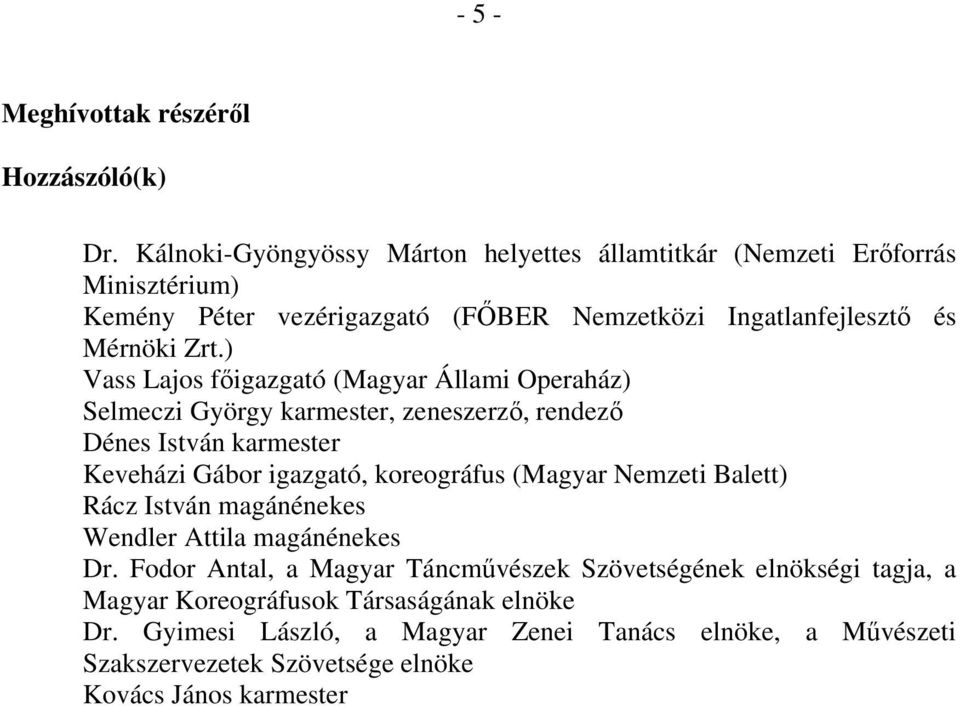 - 5 -

Meghívottak részéről

Hozzászóló(k)

Dr. Kálnoki-Gyöngyössy Márton helyettes államtitkár (Nemzeti Erőforrás Minisztérium)
Kemény Péter vezérigazgató (FŐBER Nemzetközi Ingatlanfejlesztő és Mérnöki Zrt.)
Vass Lajos főigazgató (Magyar Állami Operaház)
Selmeczi György karmester, zeneszerző, rendező
Dénes István karmester
Keveházi Gábor igazgató, koreográfus (Magyar Nemzeti Balett)
Rácz István magánénekes
Wendler Attila magánénekes
Dr. Fodor Antal, a Magyar Táncművészek Szövetségének elnökségi tagja, a Magyar Koreográfusok Társaságának elnöke
Dr. Gyimesi László, a Magyar Zenei Tanács elnöke, a Művészeti Szakszervezetek Szövetsége elnöke
Kovács János karmester